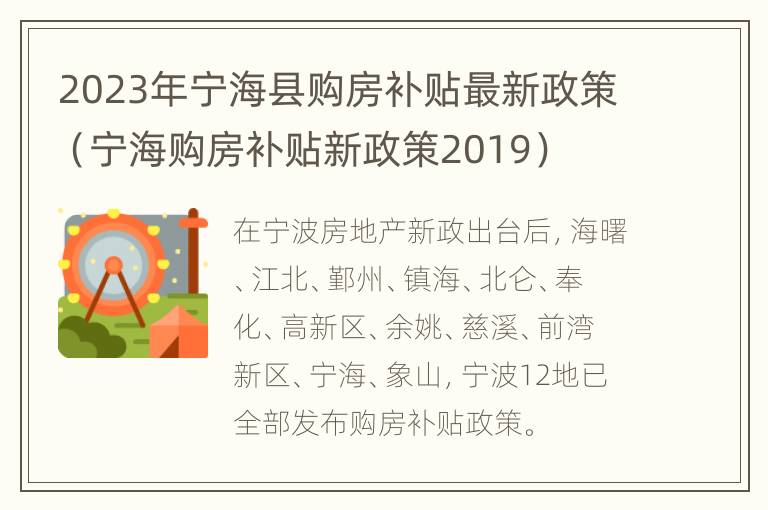 2023年宁海县购房补贴最新政策（宁海购房补贴新政策2019）

在宁波房地产新政出台后, 海曙、江北、鄞州、镇海、北仑、奉化、高新区、余姚、慈溪、前湾新区、宁海、象山, 宁波12地已全部发布购房补贴政策。